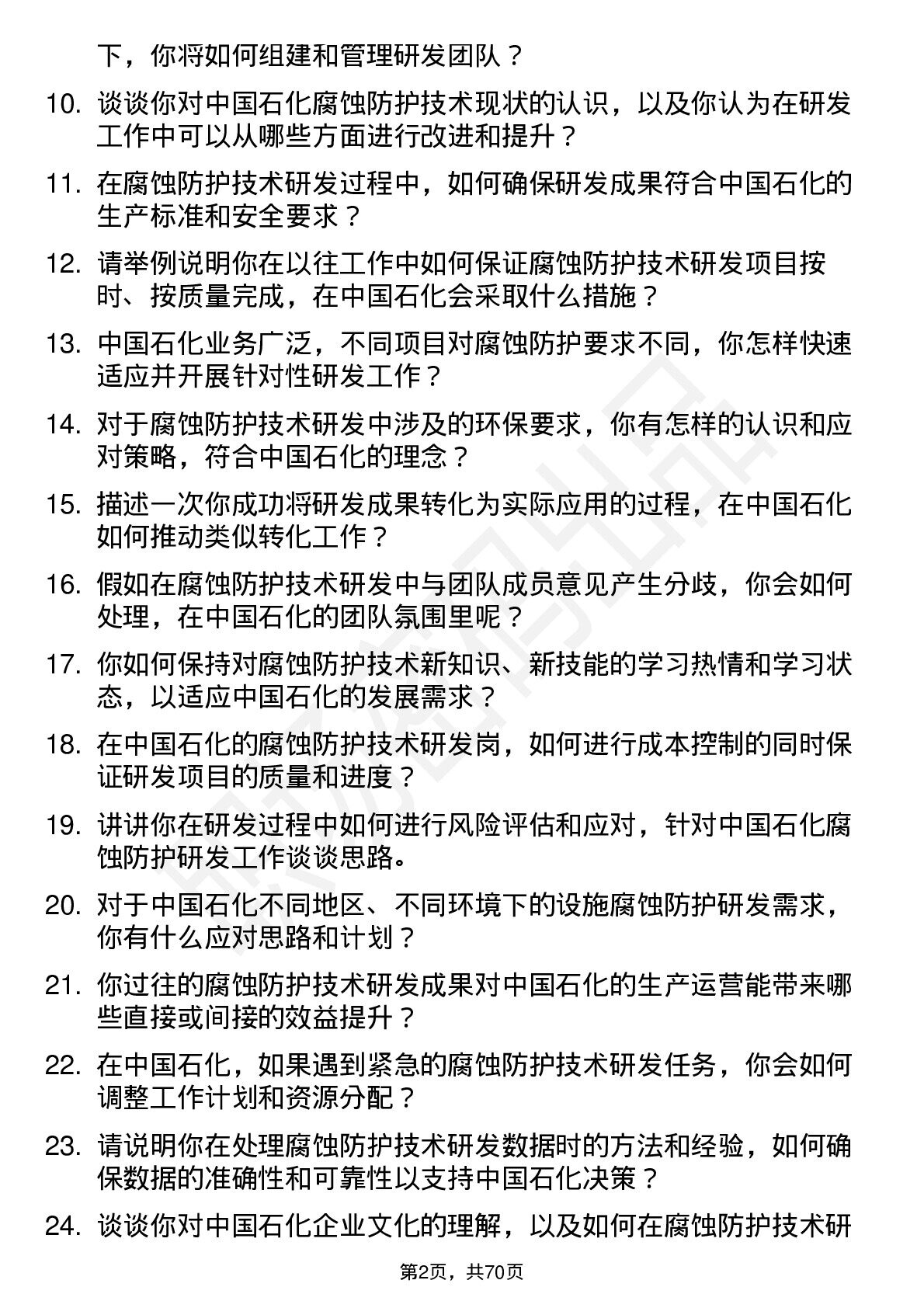 下，你将如何组建和管理研发团队？

10. 谈谈你对中国石化腐蚀防护技术现状的认识，以及你认为在研发工作中可以从哪些方面进行改进和提升？

11. 在腐蚀防护技术研发过程中，如何确保研发成果符合中国石化的生产标准和安全要求？

12. 请举例说明你在以往工作中如何保证腐蚀防护技术研发项目按时、按质量完成，在中国石化会采取什么措施？

13. 中国石化业务广泛，不同项目对腐蚀防护要求不同，你怎样快速适应并开展针对性研发工作？

14. 对于腐蚀防护技术研发中涉及的环保要求，你有怎样的认识和应对策略，符合中国石化的理念？

15. 描述一次你成功将研发成果转化为实际应用的过程，在中国石化如何推动类似转化工作？

16. 假如在腐蚀防护技术研发中与团队成员意见产生分歧，你会如何处理，在中国石化的团队氛围里呢？

17. 你如何保持对腐蚀防护技术新知识、新技能的学习热情和学习状态，以适应中国石化的发展需求？

18. 在中国石化的腐蚀防护技术研发岗，如何进行成本控制的同时保证研发项目的质量和进度？

19. 讲讲你在研发过程中如何进行风险评估和应对，针对中国石化腐蚀防护研发工作谈谈思路。

20. 对于中国石化不同地区、不同环境下的设施腐蚀防护研发需求，你有什么应对思路和计划？

21. 你过往的腐蚀防护技术研发成果对中国石化的生产运营能带来哪些直接或间接的效益提升？

22. 在中国石化，如果遇到紧急的腐蚀防护技术研发任务，你会如何调整工作计划和资源分配？

23. 请说明你在处理腐蚀防护技术研发数据时的方法和经验，如何确保数据的准确性和可靠性以支持中国石化决策？

24. 谈谈你对中国石化企业文化的理解，以及如何在腐蚀防护技术研

第2页，共70页